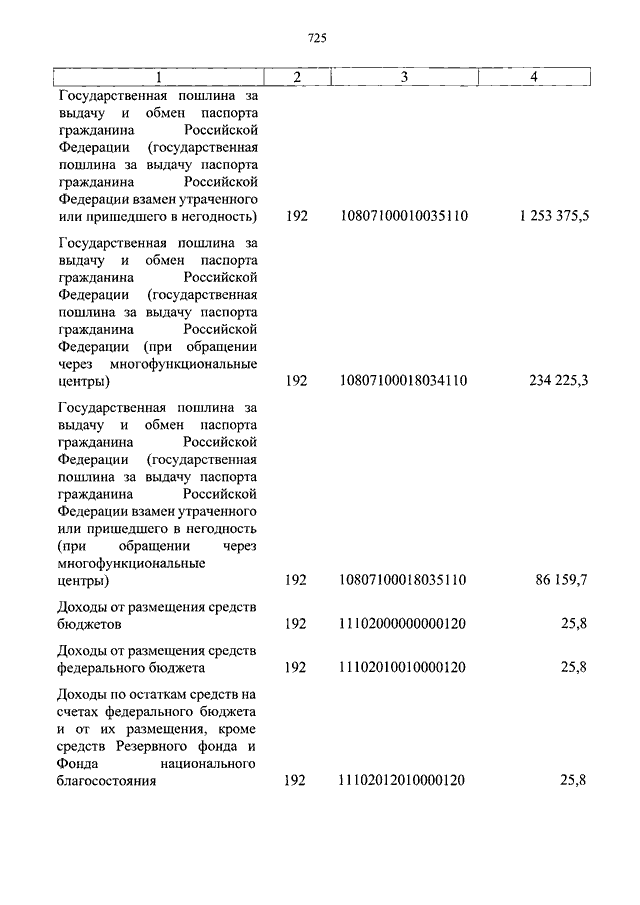 725

| 1 | 2 | 3 | 4 |
|---|---|---|---|
| Государственная пошлина за выдачу и обмен паспорта гражданина Российской Федерации (государственная пошлина за выдачу паспорта гражданина Российской Федерации взамен утраченного или пришедшего в негодность) | 192 | 10807100010035110 | 1 253 375,5 |
| Государственная пошлина за выдачу и обмен паспорта гражданина Российской Федерации (государственная пошлина за выдачу паспорта гражданина Российской Федерации (при обращении через многофункциональные центры) | 192 | 10807100018034110 | 234 225,3 |
| Государственная пошлина за выдачу и обмен паспорта гражданина Российской Федерации (государственная пошлина за выдачу паспорта гражданина Российской Федерации взамен утраченного или пришедшего в негодность (при обращении через многофункциональные центры) | 192 | 10807100018035110 | 86 159,7 |
| Доходы от размещения средств бюджетов | 192 | 11102000000000120 | 25,8 |
| Доходы от размещения средств федерального бюджета | 192 | 11102010010000120 | 25,8 |
| Доходы по остаткам средств на счетах федерального бюджета и от их размещения, кроме средств Резервного фонда и Фонда национального благосостояния | 192 | 11102012010000120 | 25,8 |